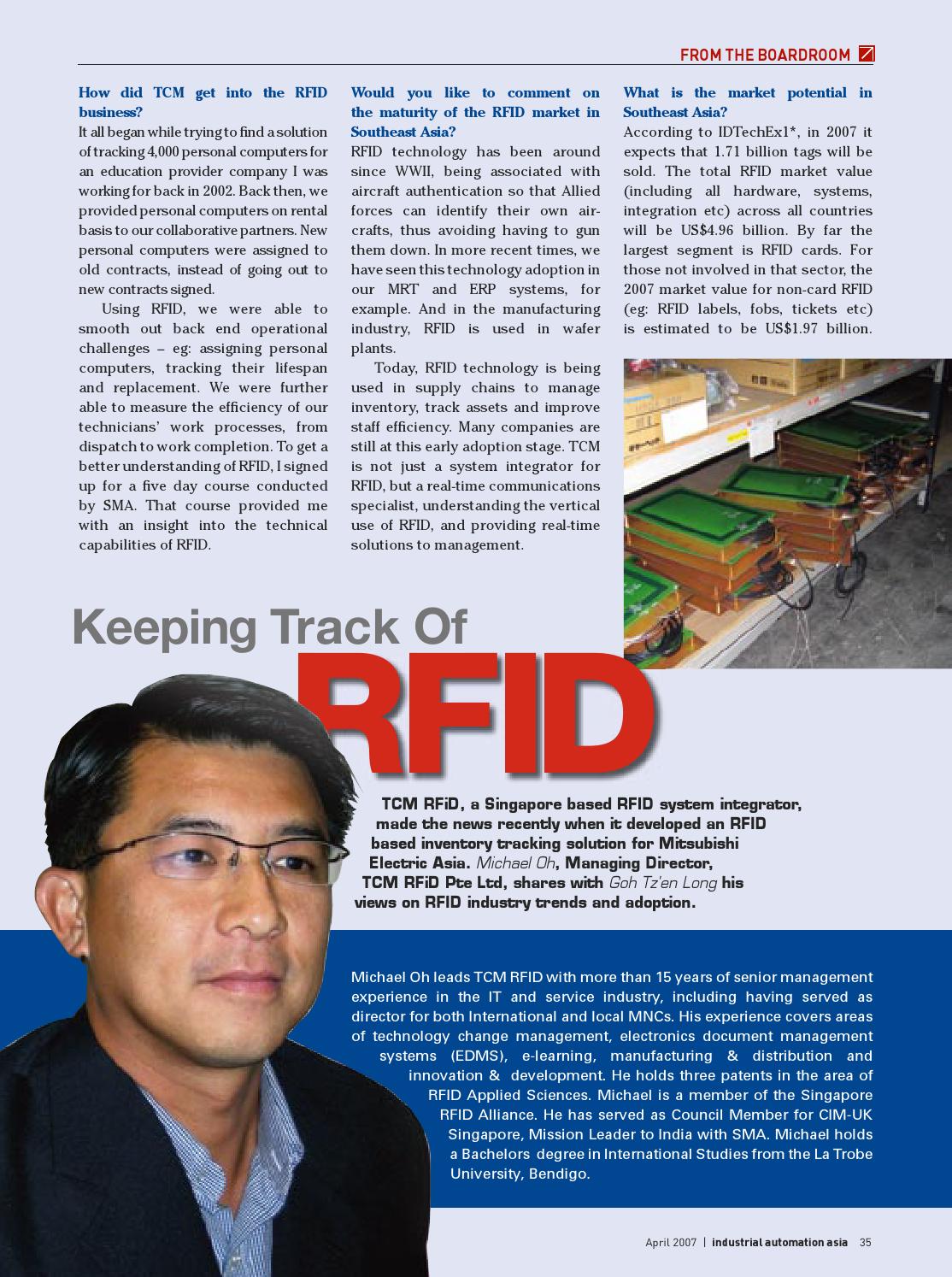 FROM THE BOARDROOM

How did TCM get into the RFID business?
It all began while trying to find a solution of tracking 4,000 personal computers for an education provider company I was working for back in 2002. Back then, we provided personal computers on rental basis to our collaborative partners. New personal computers were assigned to old contracts, instead of going out to new contracts signed.

Using RFID, we were able to smooth out back end operational challenges – eg: assigning personal computers, tracking their lifespan and replacement. We were further able to measure the efficiency of our technicians' work processes, from dispatch to work completion. To get a better understanding of RFID, I signed up for a five day course conducted by SMA. That course provided me with an insight into the technical capabilities of RFID.

Would you like to comment on the maturity of the RFID market in Southeast Asia?
RFID technology has been around since WWII, being associated with aircraft authentication so that Allied forces can identify their own aircrafts, thus avoiding having to gun them down. In more recent times, we have seen this technology adoption in our MRT and ERP systems, for example. And in the manufacturing industry, RFID is used in wafer plants.

Today, RFID technology is being used in supply chains to manage inventory, track assets and improve staff efficiency. Many companies are still at this early adoption stage. TCM is not just a system integrator for RFID, but a real-time communications specialist, understanding the vertical use of RFID, and providing real-time solutions to management.

What is the market potential in Southeast Asia?
According to IDTechEx1*, in 2007 it expects that 1.71 billion tags will be sold. The total RFID market value (including all hardware, systems, integration etc) across all countries will be US$4.96 billion. By far the largest segment is RFID cards. For those not involved in that sector, the 2007 market value for non-card RFID (eg: RFID labels, fobs, tickets etc) is estimated to be US$1.97 billion.

Keeping Track Of RFID

TCM RFiD, a Singapore based RFID system integrator, made the news recently when it developed an RFID based inventory tracking solution for Mitsubishi Electric Asia. Michael Oh, Managing Director, TCM RFiD Pte Ltd, shares with Goh Tz'en Long his views on RFID industry trends and adoption.

Michael Oh leads TCM RFID with more than 15 years of senior management experience in the IT and service industry, including having served as director for both International and local MNCs. His experience covers areas of technology change management, electronics document management systems (EDMS), e-learning, manufacturing & distribution and innovation & development. He holds three patents in the area of RFID Applied Sciences. Michael is a member of the Singapore RFID Alliance. He has served as Council Member for CIM-UK Singapore, Mission Leader to India with SMA. Michael holds a Bachelors degree in International Studies from the La Trobe University, Bendigo.

April 2007 | industrial automation asia 35